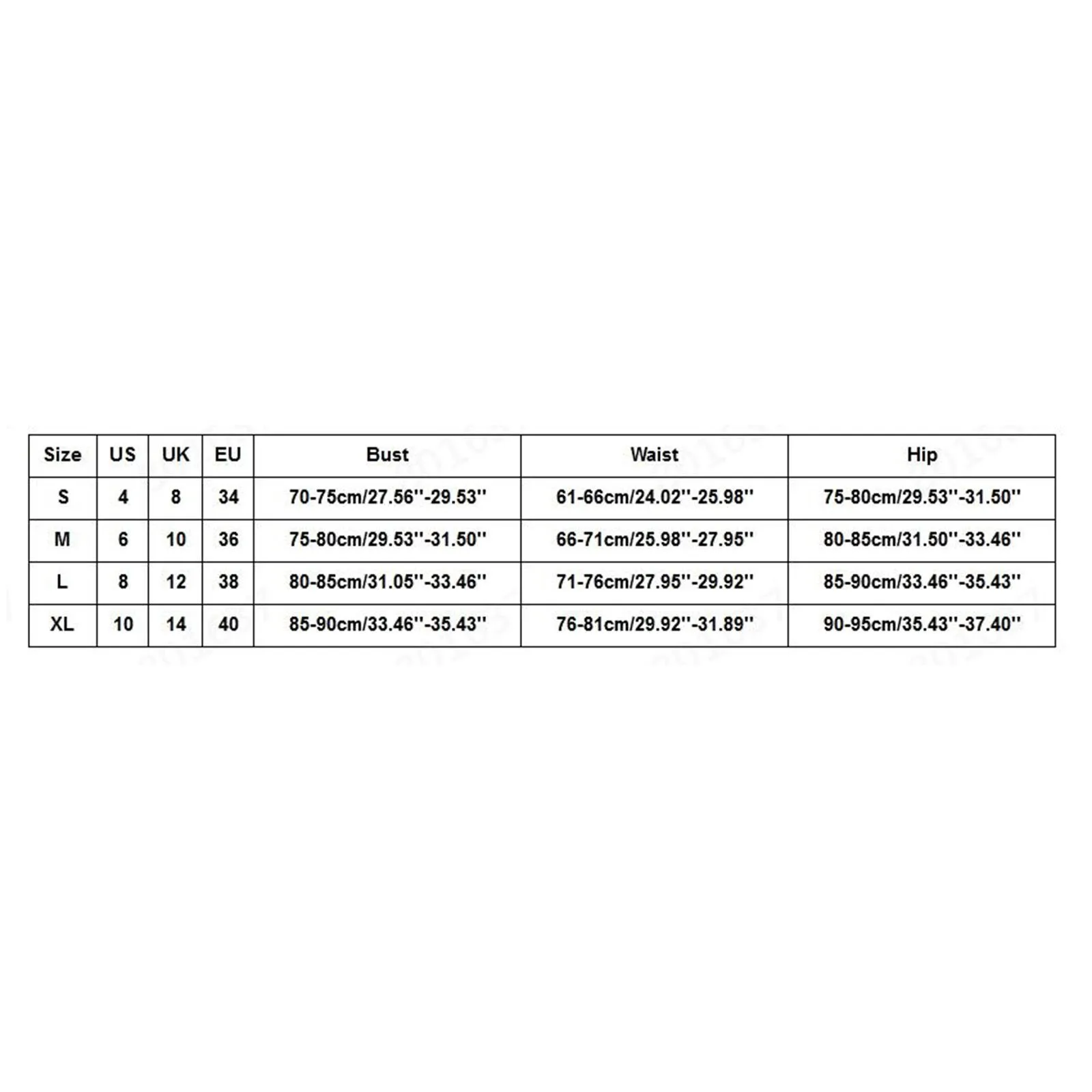 | Size | US | UK | EU | Bust | Waist | Hip |
|---|---|---|---|---|---|---|
| S | 4 | 8 | 34 | 70-75cm/27.56''-29.53'' | 61-66cm/24.02''-25.98'' | 75-80cm/29.53''-31.50'' |
| M | 6 | 10 | 36 | 75-80cm/29.53''-31.50'' | 66-71cm/25.98''-27.95'' | 80-85cm/31.50''-33.46'' |
| L | 8 | 12 | 38 | 80-85cm/31.05''-33.46'' | 71-76cm/27.95''-29.92'' | 85-90cm/33.46''-35.43'' |
| XL | 10 | 14 | 40 | 85-90cm/33.46''-35.43'' | 76-81cm/29.92''-31.89'' | 90-95cm/35.43''-37.40'' |